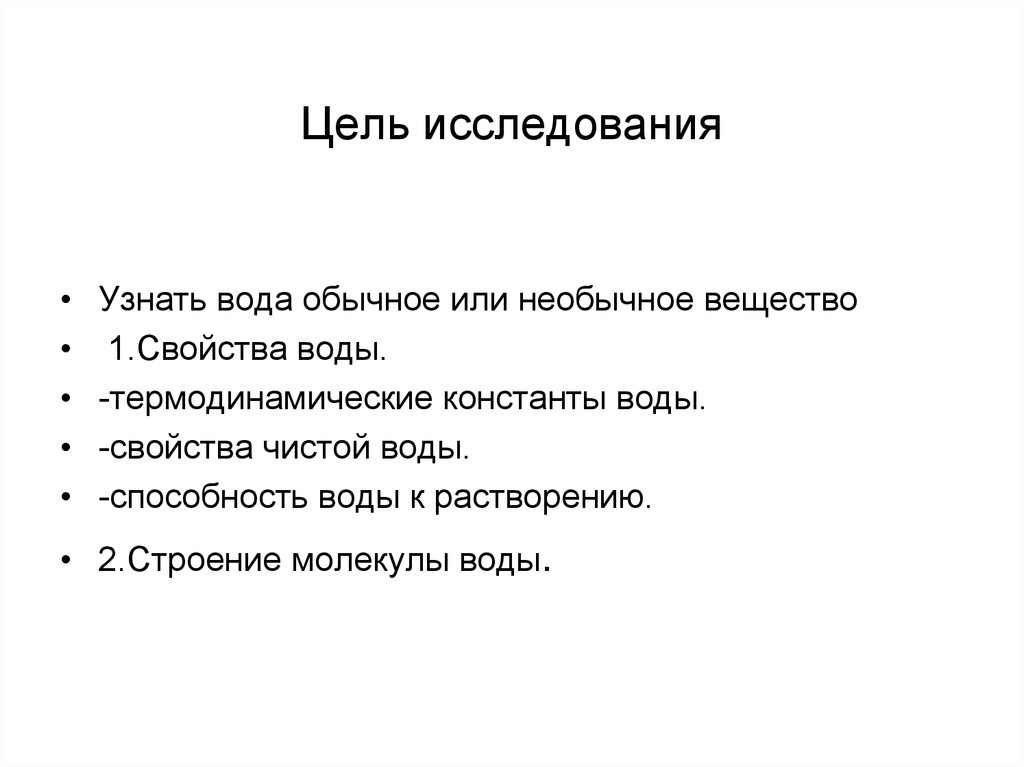 Цель исследования

• Узнать вода обычное или необычное вещество
• 1.Свойства воды.
• -термодинамические константы воды.
• -свойства чистой воды.
• -способность воды к растворению.
• 2.Строение молекулы воды.